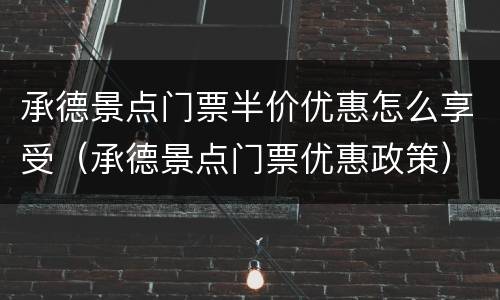 承德景点门票半价优惠怎么享受（承德景点门票优惠政策）